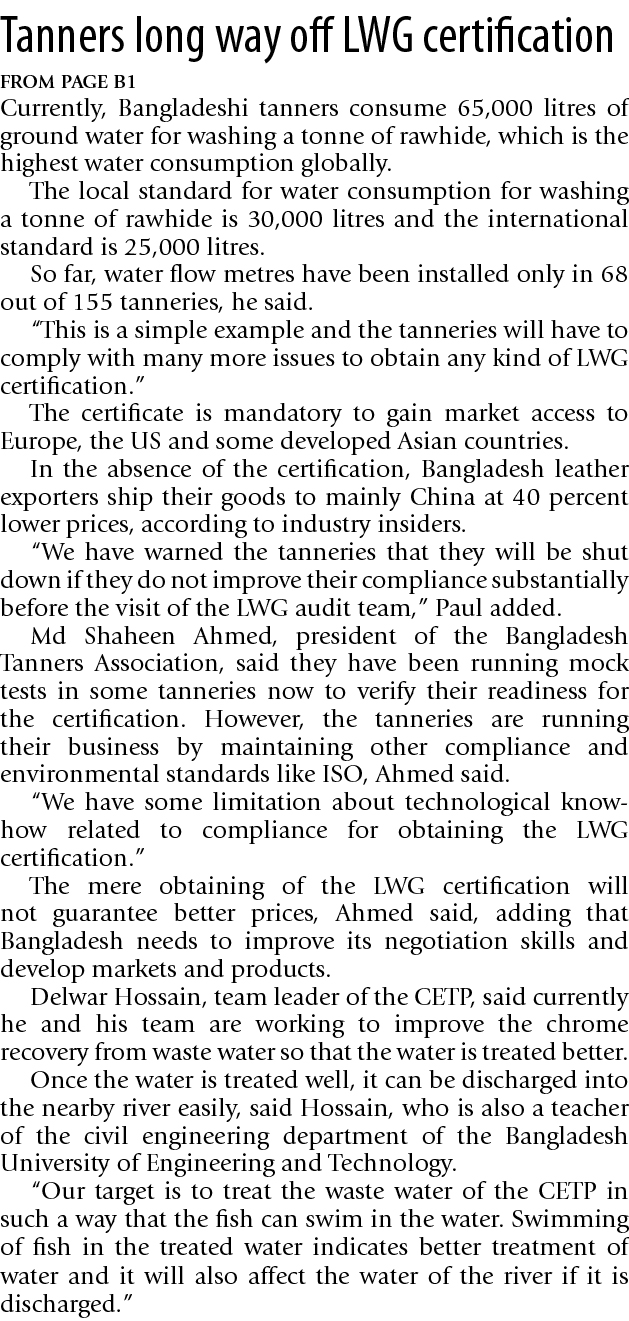 Tanners long way off LWG certification

FROM PAGE B1

Currently, Bangladeshi tanners consume 65,000 litres of ground water for washing a tonne of rawhide, which is the highest water consumption globally.

The local standard for water consumption for washing a tonne of rawhide is 30,000 litres and the international standard is 25,000 litres.

So far, water flow metres have been installed only in 68 out of 155 tanneries, he said.

"This is a simple example and the tanneries will have to comply with many more issues to obtain any kind of LWG certification."

The certificate is mandatory to gain market access to Europe, the US and some developed Asian countries.

In the absence of the certification, Bangladesh leather exporters ship their goods to mainly China at 40 percent lower prices, according to industry insiders.

"We have warned the tanneries that they will be shut down if they do not improve their compliance substantially before the visit of the LWG audit team," Paul added.

Md Shaheen Ahmed, president of the Bangladesh Tanners Association, said they have been running mock tests in some tanneries now to verify their readiness for the certification. However, the tanneries are running their business by maintaining other compliance and environmental standards like ISO, Ahmed said.

"We have some limitation about technological know-how related to compliance for obtaining the LWG certification."

The mere obtaining of the LWG certification will not guarantee better prices, Ahmed said, adding that Bangladesh needs to improve its negotiation skills and develop markets and products.

Delwar Hossain, team leader of the CETP, said currently he and his team are working to improve the chrome recovery from waste water so that the water is treated better.

Once the water is treated well, it can be discharged into the nearby river easily, said Hossain, who is also a teacher of the civil engineering department of the Bangladesh University of Engineering and Technology.

"Our target is to treat the waste water of the CETP in such a way that the fish can swim in the water. Swimming of fish in the treated water indicates better treatment of water and it will also affect the water of the river if it is discharged."